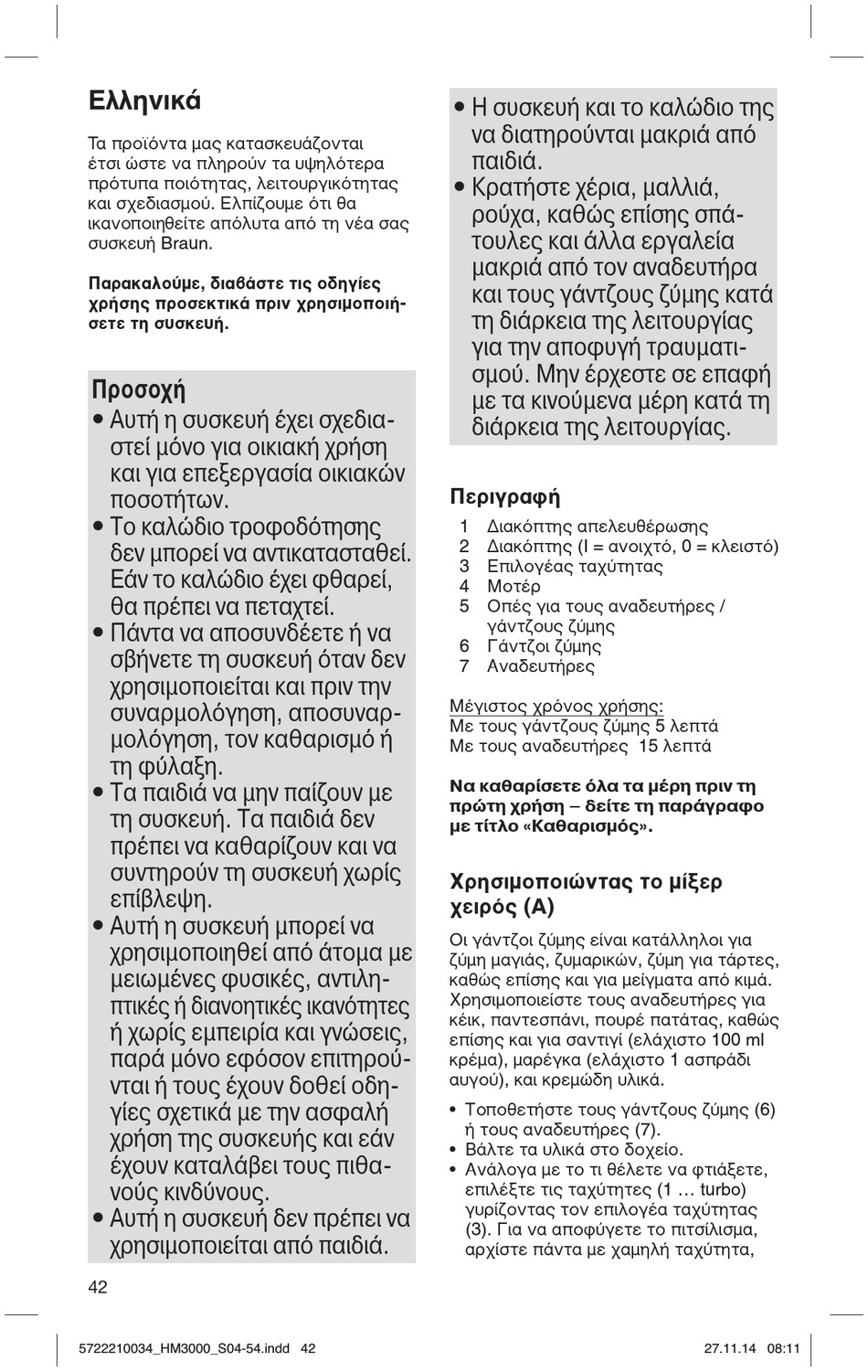 Ελληνικά

Τα προϊόντα μας κατασκευάζονται έτσι ώστε να πληρούν τα υψηλότερα πρότυπα ποιότητας, λειτουργικότητας και σχεδιασμού. Ελπίζουμε ότι θα ικανοποιηθείτε απόλυτα από τη νέα σας συσκευή Braun.

Παρακαλούμε, διαβάστε τις οδηγίες χρήσης προσεκτικά πριν χρησιμοποιήσετε τη συσκευή.

Προσοχή
• Αυτή η συσκευή έχει σχεδιαστεί μόνο για οικιακή χρήση και για επεξεργασία οικιακών ποσοτήτων.
• Το καλώδιο τροφοδότησης δεν μπορεί να αντικατασταθεί. Εάν το καλώδιο έχει φθαρεί, θα πρέπει να πεταχτεί.
• Πάντα να αποσυνδέετε ή να σβήνετε τη συσκευή όταν δεν χρησιμοποιείται και πριν την συναρμολόγηση, αποσυναρμολόγηση, τον καθαρισμό ή τη φύλαξη.
• Τα παιδιά να μην παίζουν με τη συσκευή. Τα παιδιά δεν πρέπει να καθαρίζουν και να συντηρούν τη συσκευή χωρίς επίβλεψη.
• Αυτή η συσκευή μπορεί να χρησιμοποιηθεί από άτομα με μειωμένες φυσικές, αντιληπτικές ή διανοητικές ικανότητες ή χωρίς εμπειρία και γνώσεις, παρά μόνο εφόσον επιτηρούνται ή τους έχουν δοθεί οδηγίες σχετικά με την ασφαλή χρήση της συσκευής και εάν έχουν καταλάβει τους πιθανούς κινδύνους.
• Αυτή η συσκευή δεν πρέπει να χρησιμοποιείται από παιδιά.
• Η συσκευή και το καλώδιο της να διατηρούνται μακριά από παιδιά.
• Κρατήστε χέρια, μαλλιά, ρούχα, καθώς επίσης σπάτουλες και άλλα εργαλεία μακριά από τον αναδευτήρα και τους γάντζους ζύμης κατά τη διάρκεια της λειτουργίας για την αποφυγή τραυματισμού. Μην έρχεστε σε επαφή με τα κινούμενα μέρη κατά τη διάρκεια της λειτουργίας.

Περιγραφή
1 Διακόπτης απελευθέρωσης
2 Διακόπτης (I = ανοιχτό, 0 = κλειστό)
3 Επιλογέας ταχύτητας
4 Μοτέρ
5 Οπές για τους αναδευτήρες / γάντζους ζύμης
6 Γάντζοι ζύμης
7 Αναδευτήρες

Μέγιστος χρόνος χρήσης:
Με τους γάντζους ζύμης 5 λεπτά
Με τους αναδευτήρες 15 λεπτά

Να καθαρίσετε όλα τα μέρη πριν τη πρώτη χρήση – δείτε τη παράγραφο με τίτλο «Καθαρισμός».

Χρησιμοποιώντας το μίξερ χειρός (A)
Οι γάντζοι ζύμης είναι κατάλληλοι για ζύμη μαγιάς, ζυμαρικών, ζύμη για τάρτες, καθώς επίσης και για μείγματα από κιμά. Χρησιμοποιείστε τους αναδευτήρες για κέικ, παντεσπάνι, πουρέ πατάτας, καθώς επίσης και για σαντιγί (ελάχιστο 100 ml κρέμα), μαρέγκα (ελάχιστο 1 ασπράδι αυγού), και κρεμώδη υλικά.
• Τοποθετήστε τους γάντζους ζύμης (6) ή τους αναδευτήρες (7).
• Βάλτε τα υλικά στο δοχείο.
• Ανάλογα με το τι θέλετε να φτιάξετε, επιλέξτε τις ταχύτητες (1 … turbo) γυρίζοντας τον επιλογέα ταχύτητας (3). Για να αποφύγετε το πιτσίλισμα, αρχίστε πάντα με χαμηλή ταχύτητα,

42

5722210034_HM3000_S04-54.indd 42 27.11.14 08:11